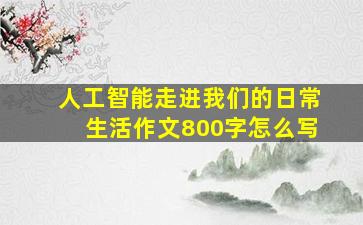 人工智能走进我们的日常生活作文800字怎么写